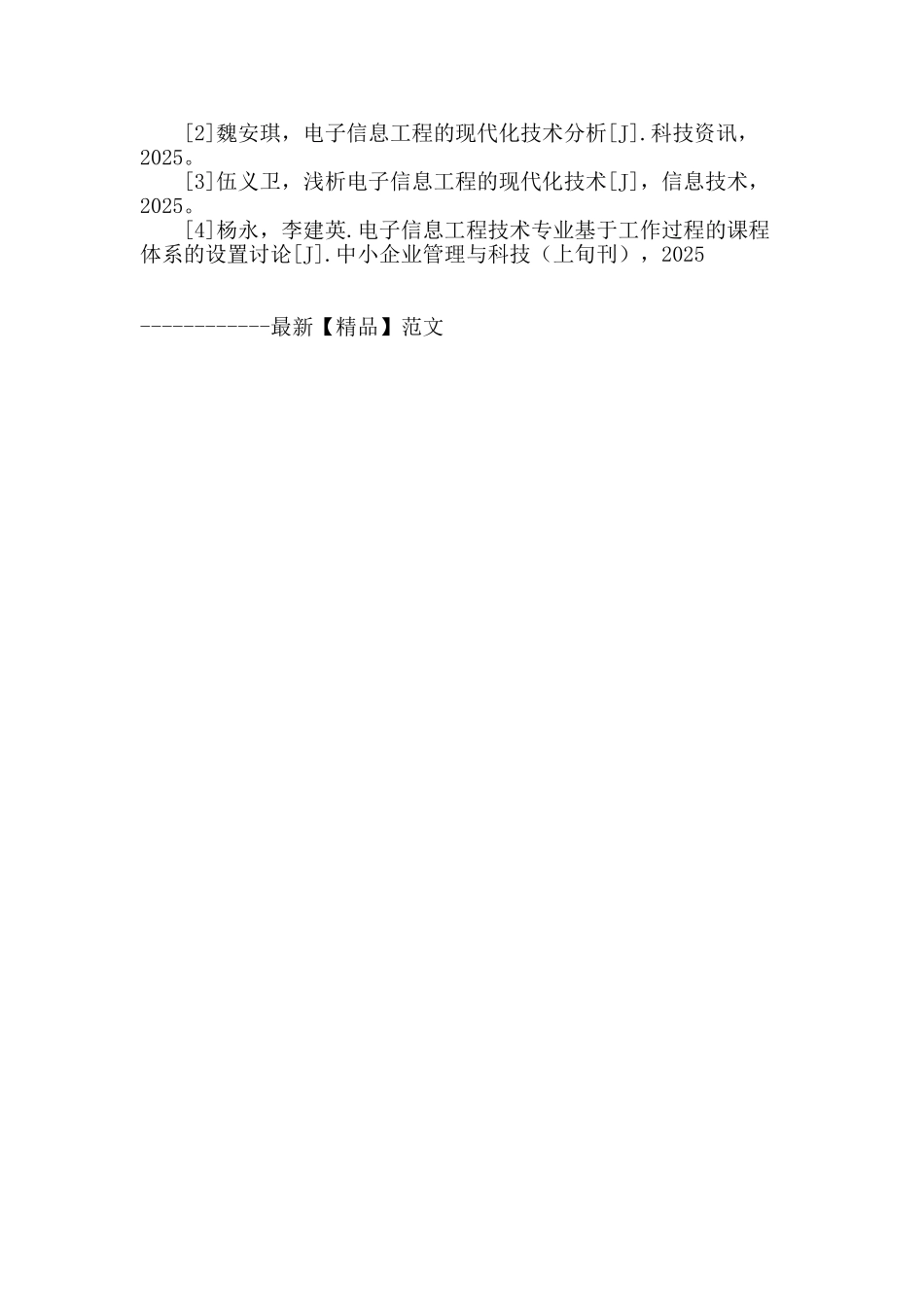 [2]魏安琪，电子信息工程的现代化技术分析[J].科技资讯，2025。

[3]伍义卫，浅析电子信息工程的现代化技术[J]，信息技术，2025。

[4]杨永，李建英.电子信息工程技术专业基于工作过程的课程体系的设置讨论[J].中小企业管理与科技（上旬刊），2025

------------最新【精品】范文